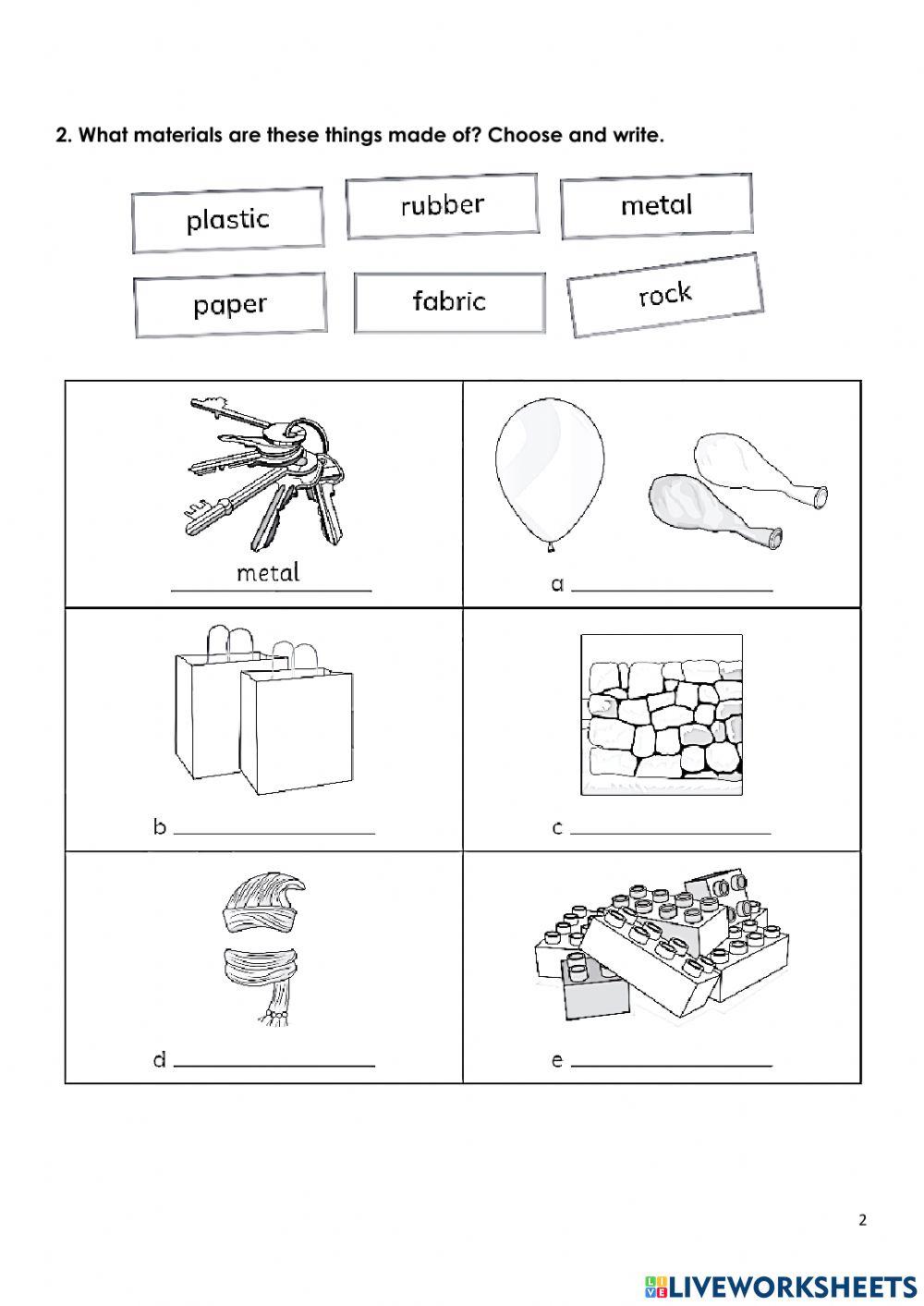 2. What materials are these things made of? Choose and write.

plastic rubber metal

paper fabric rock

| metal | a ______ |
|---|---|
| b ______ | c ______ |
| d ______ | e ______ |

2

LIVEWORKSHEETS